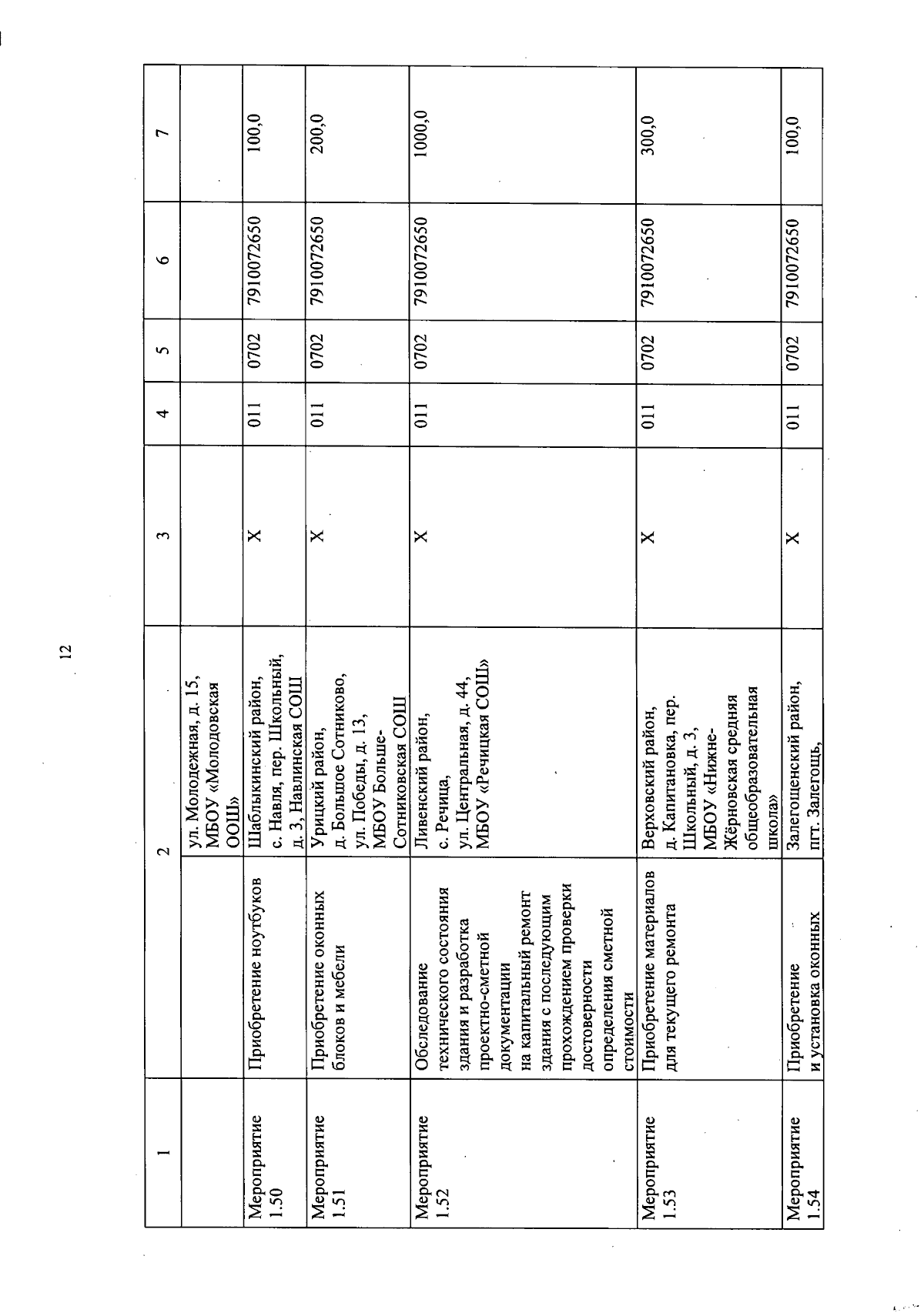 12

| 1 | 2 | | 3 | 4 | 5 | 6 | 7 |
|---|---|---|---|---|---|---|---|
| | | ул. Молодежная, д. 15, МБОУ «Молодовская ООШ» | | | | | |
| Мероприятие 1.50 | Приобретение ноутбуков | Шаблыкинский район, с. Навля, пер. Школьный, д. 3, Навлинская СОШ | X | 011 | 0702 | 7910072650 | 100,0 |
| Мероприятие 1.51 | Приобретение оконных блоков и мебели | Урицкий район, д. Большое Сотниково, ул. Победы, д. 13, МБОУ Больше-Сотниковская СОШ | X | 011 | 0702 | 7910072650 | 200,0 |
| Мероприятие 1.52 | Обследование технического состояния здания и разработка проектно-сметной документации на капитальный ремонт здания с последующим прохождением проверки достоверности определения сметной стоимости | Ливенский район, с. Речица, ул. Центральная, д. 44, МБОУ «Речицкая СОШ» | X | 011 | 0702 | 7910072650 | 1000,0 |
| Мероприятие 1.53 | Приобретение материалов для текущего ремонта | Верховский район, д. Капитановка, пер. Школьный, д. 3, МБОУ «Нижне-Жёрновская средняя общеобразовательная школа» | X | 011 | 0702 | 7910072650 | 300,0 |
| Мероприятие 1.54 | Приобретение и установка оконных | Залегощенский район, пгт. Залегощь, | X | 011 | 0702 | 7910072650 | 100,0 |